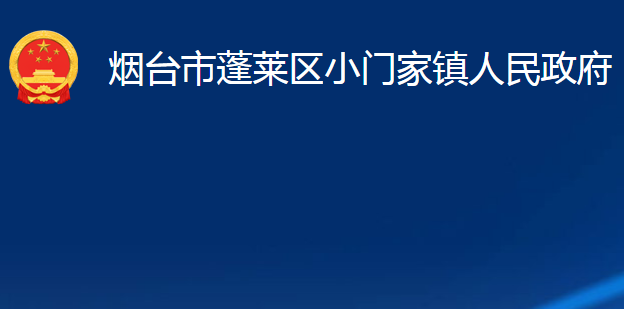 烟台市蓬莱区小门家镇人民政府